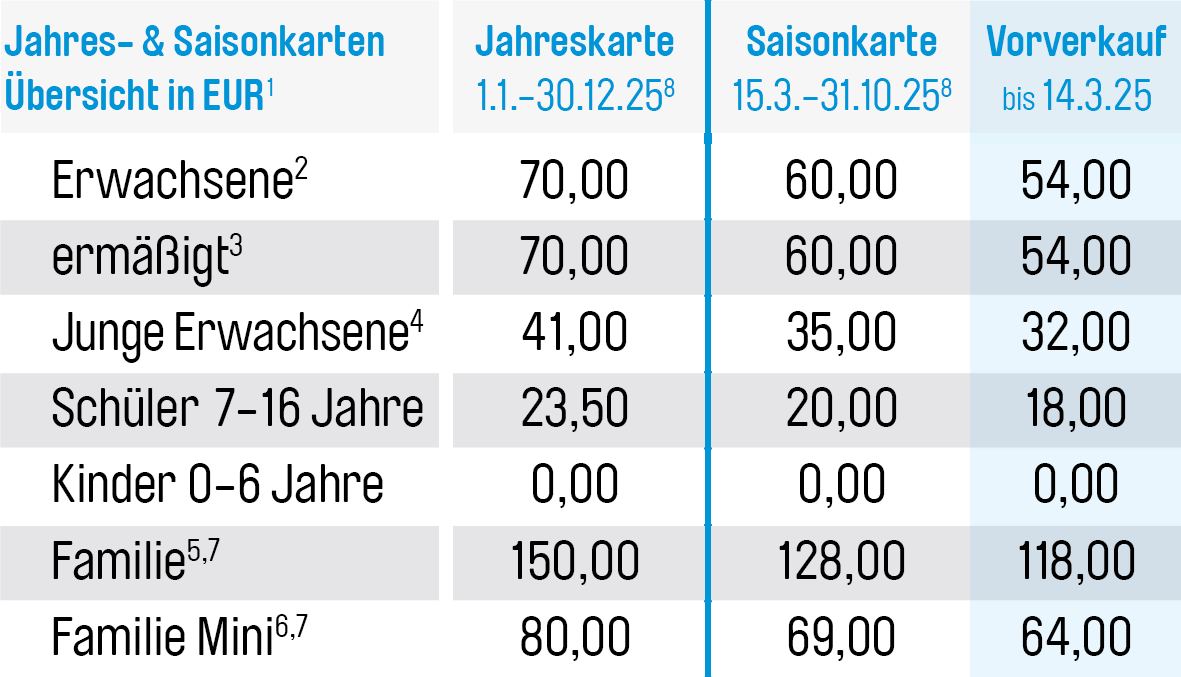 | Jahres- & Saisonkarten Übersicht in EUR$^{1}$ | Jahreskarte 1.1.-30.12.25$^{8}$ | Saisonkarte 15.3.-31.10.25$^{8}$ | Vorverkauf bis 14.3.25 |
|---|---|---|---|
| Erwachsene$^{2}$ | 70,00 | 60,00 | 54,00 |
| ermäßigt$^{3}$ | 70,00 | 60,00 | 54,00 |
| Junge Erwachsene$^{4}$ | 41,00 | 35,00 | 32,00 |
| Schüler 7-16 Jahre | 23,50 | 20,00 | 18,00 |
| Kinder 0-6 Jahre | 0,00 | 0,00 | 0,00 |
| Familie$^{5,7}$ | 150,00 | 128,00 | 118,00 |
| Familie Mini$^{6,7}$ | 80,00 | 69,00 | 64,00 |